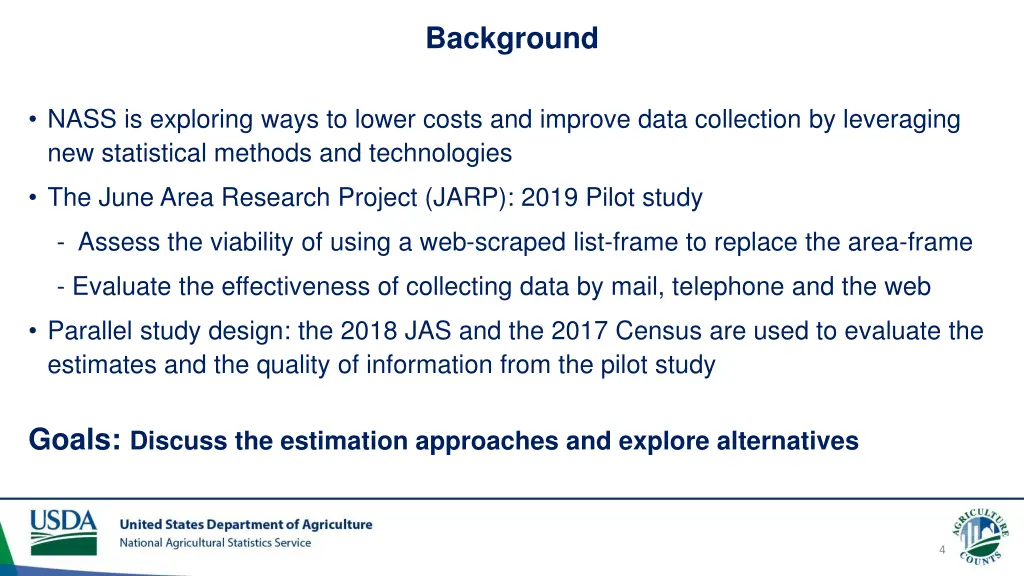 Background

• NASS is exploring ways to lower costs and improve data collection by leveraging new statistical methods and technologies

• The June Area Research Project (JARP): 2019 Pilot study

- Assess the viability of using a web-scraped list-frame to replace the area-frame

- Evaluate the effectiveness of collecting data by mail, telephone and the web

• Parallel study design: the 2018 JAS and the 2017 Census are used to evaluate the estimates and the quality of information from the pilot study

Goals: Discuss the estimation approaches and explore alternatives

USDA
United States Department of Agriculture
National Agricultural Statistics Service

AGRICULTURE COUNTS

4